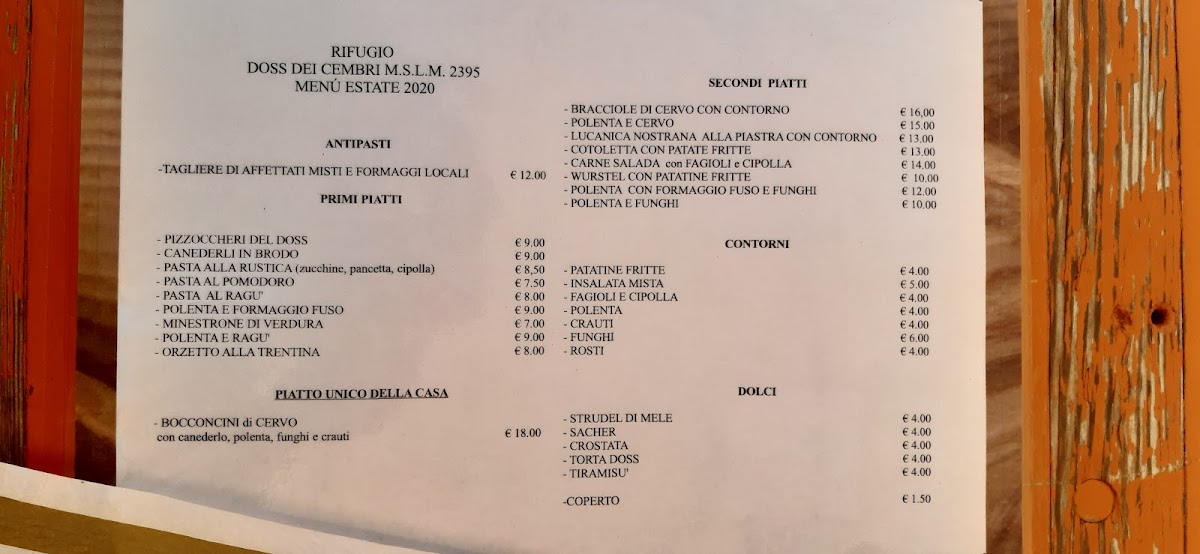 RIFUGIO
DOSS DEI CEMBRI M.S.L.M. 2395
MENÙ ESTATE 2020

ANTIPASTI

-TAGLIERE DI AFFETTATI MISTI E FORMAGGI LOCALI € 12.00

PRIMI PIATTI

- PIZZOCCHERI DEL DOSS € 9.00
- CANEDERLI IN BRODO € 9.00
- PASTA ALLA RUSTICA (zucchine, pancetta, cipolla) € 8,50
- PASTA AL POMODORO € 7.50
- PASTA AL RAGU' € 8.00
- POLENTA E FORMAGGIO FUSO € 9.00
- MINESTRONE DI VERDURA € 7.00
- POLENTA E RAGU' € 9.00
- ORZETTO ALLA TRENTINA € 8.00

PIATTO UNICO DELLA CASA

- BOCCONCINI di CERVO
con canederlo, polenta, funghi e crauti € 18.00

SECONDI PIATTI

- BRACCIOLE DI CERVO CON CONTORNO € 16,00
- POLENTA E CERVO € 15.00
- LUCANICA NOSTRANA ALLA PIASTRA CON CONTORNO € 13.00
- COTOLETTA CON PATATE FRITTE € 13.00
- CARNE SALADA con FAGIOLI e CIPOLLA € 14.00
- WURSTEL CON PATATINE FRITTE € 10.00
- POLENTA CON FORMAGGIO FUSO E FUNGHI € 12.00
- POLENTA E FUNGHI € 10.00

CONTORNI

- PATATINE FRITTE € 4.00
- INSALATA MISTA € 5.00
- FAGIOLI E CIPOLLA € 4.00
- POLENTA € 4.00
- CRAUTI € 4.00
- FUNGHI € 6.00
- ROSTI € 4.00

DOLCI

- STRUDEL DI MELE € 4.00
- SACHER € 4.00
- CROSTATA € 4.00
- TORTA DOSS € 4.00
- TIRAMISU' € 4.00

-COPERTO € 1.50